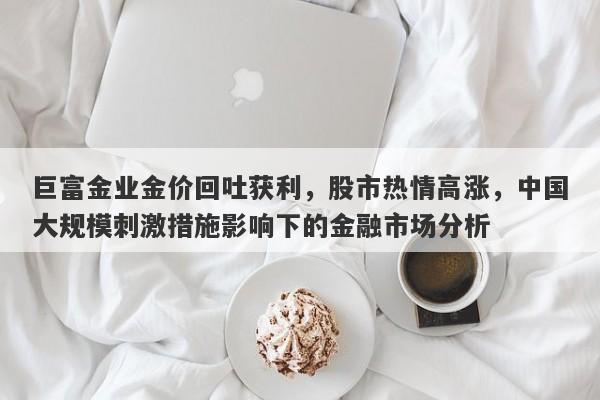 巨富金业金价回吐获利，股市热情高涨，中国大规模刺激措施影响下的金融市场分析